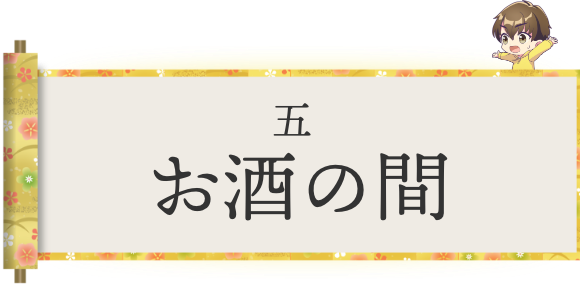 五

お酒の間